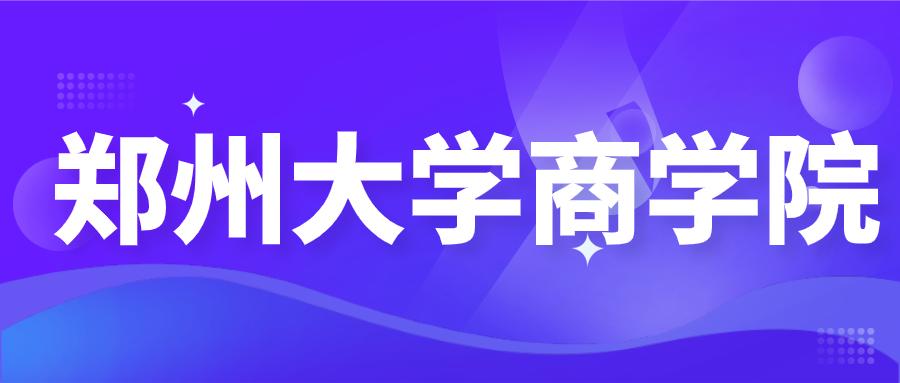 郑州大学商学院